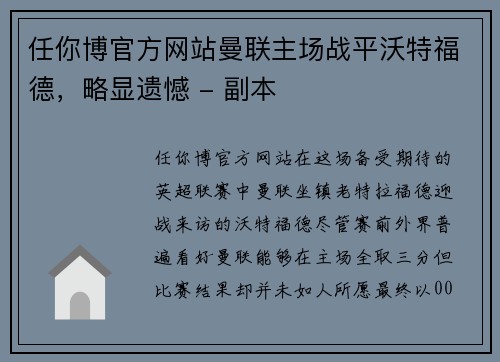 任你博官方网站曼联主场战平沃特福德，略显遗憾 – 副本

任你博官方网站在这场备受期待的英超联赛中曼联坐镇老特拉福德迎战来访的沃特福德尽管赛前外界普遍看好曼联能够在主场全取三分但比赛结果却并未如人所愿最终以00